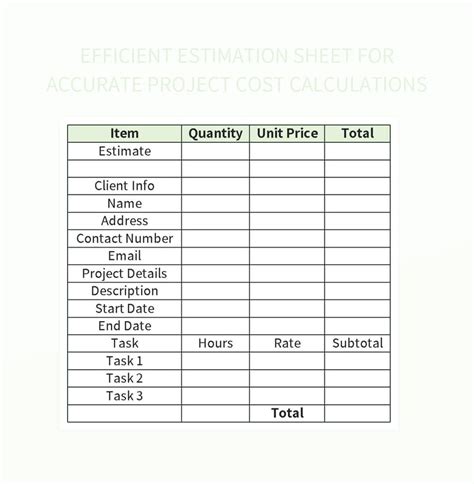 EFFICIENT ESTIMATION SHEET FOR ACCURATE PROJECT COST CALCULATIONS

| Item | Quantity | Unit Price | Total |
|---|---|---|---|
| Estimate | | | |
| | | | |
| Client Info | | | |
| Name | | | |
| Address | | | |
| Contact Number | | | |
| Email | | | |
| Project Details | | | |
| Description | | | |
| Start Date | | | |
| End Date | | | |
| Task | Hours | Rate | Subtotal |
| Task 1 | | | |
| Task 2 | | | |
| Task 3 | | | |
| | | Total | |